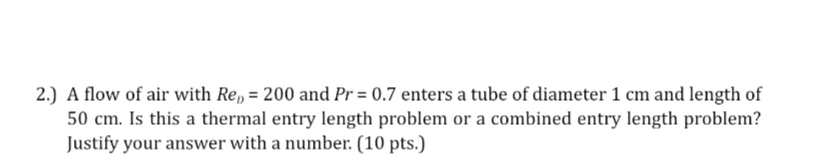 2.) A flow of air with $Re_D = 200$ and $Pr = 0.7$ enters a tube of diameter 1 cm and length of 50 cm. Is this a thermal entry length problem or a combined entry length problem? Justify your answer with a number. (10 pts.)